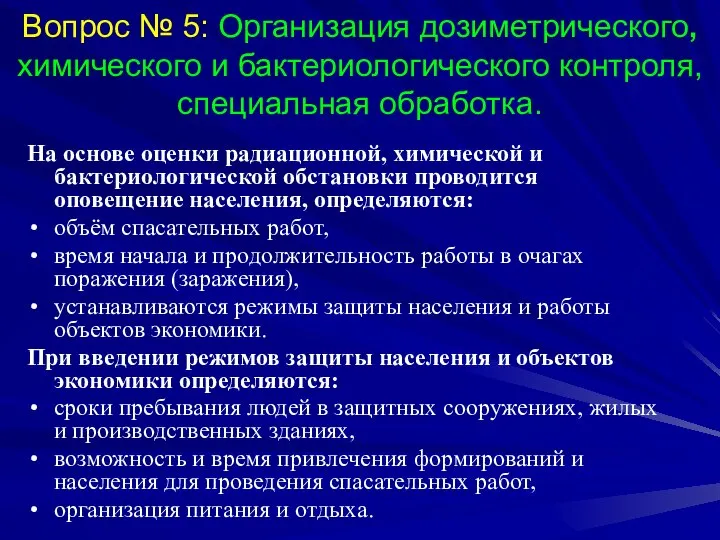 Вопрос № 5: Организация дозиметрического, химического и бактериологического контроля, специальная обработка.

На основе оценки радиационной, химической и бактериологической обстановки проводится оповещение населения, определяются:
• объём спасательных работ,
• время начала и продолжительность работы в очагах поражения (заражения),
• устанавливаются режимы защиты населения и работы объектов экономики.

При введении режимов защиты населения и объектов экономики определяются:
• сроки пребывания людей в защитных сооружениях, жилых и производственных зданиях,
• возможность и время привлечения формирований и населения для проведения спасательных работ,
• организация питания и отдыха.